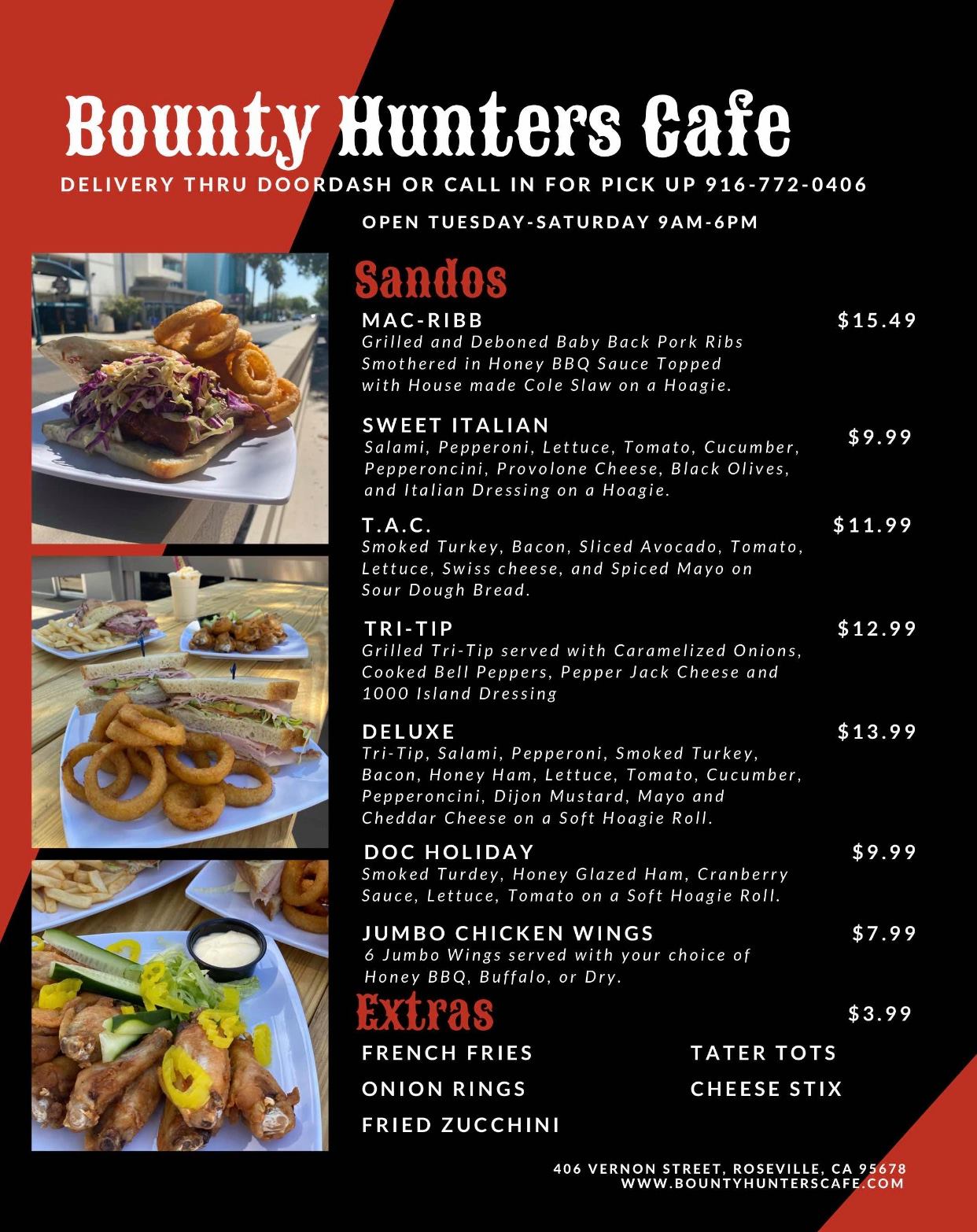 Bounty Hunters Cafe

DELIVERY THRU DOORDASH OR CALL IN FOR PICK UP 916-772-0406

OPEN TUESDAY-SATURDAY 9AM-6PM

Sandos

MAC-RIBB $15.49
Grilled and Deboned Baby Back Pork Ribs Smothered in Honey BBQ Sauce Topped with House made Cole Slaw on a Hoagie.

SWEET ITALIAN $9.99
Salami, Pepperoni, Lettuce, Tomato, Cucumber, Pepperoncini, Provolone Cheese, Black Olives, and Italian Dressing on a Hoagie.

T.A.C. $11.99
Smoked Turkey, Bacon, Sliced Avocado, Tomato, Lettuce, Swiss cheese, and Spiced Mayo on Sour Dough Bread.

TRI-TIP $12.99
Grilled Tri-Tip served with Caramelized Onions, Cooked Bell Peppers, Pepper Jack Cheese and 1000 Island Dressing

DELUXE $13.99
Tri-Tip, Salami, Pepperoni, Smoked Turkey, Bacon, Honey Ham, Lettuce, Tomato, Cucumber, Pepperoncini, Dijon Mustard, Mayo and Cheddar Cheese on a Soft Hoagie Roll.

DOC HOLIDAY $9.99
Smoked Turdey, Honey Glazed Ham, Cranberry Sauce, Lettuce, Tomato on a Soft Hoagie Roll.

JUMBO CHICKEN WINGS $7.99
6 Jumbo Wings served with your choice of Honey BBQ, Buffalo, or Dry.

Extras $3.99

FRENCH FRIES
ONION RINGS
FRIED ZUCCHINI
TATER TOTS
CHEESE STIX

406 VERNON STREET, ROSEVILLE, CA 95678
WWW.BOUNTYHUNTERSCAFE.COM